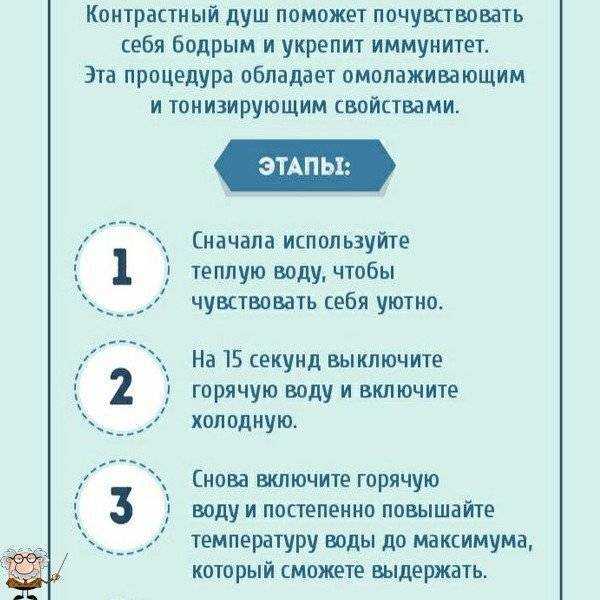 Контрастный душ поможет почувствовать себя бодрым и укрепит иммунитет. Эта процедура обладает омолаживающим и тонизирующим свойствами.

ЭТАПЫ:

1
Сначала используйте теплую воду, чтобы чувствовать себя уютно.

2
На 15 секунд выключите горячую воду и включите холодную.

3
Снова включите горячую воду и постепенно повышайте температуру воды до максимума, который сможете выдержать.